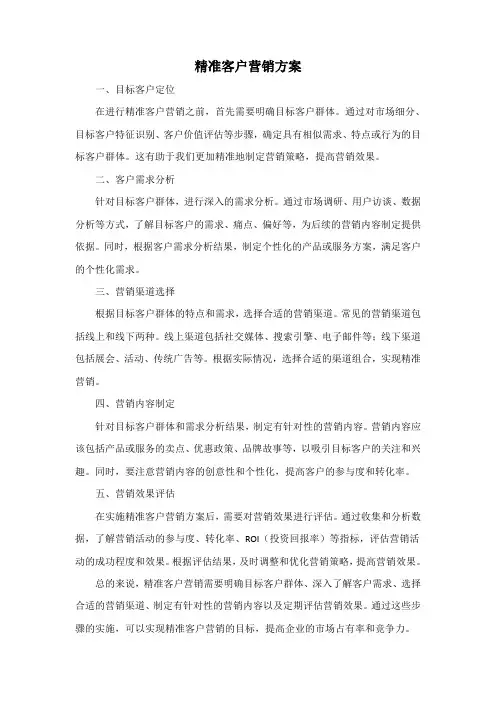 精准客户营销方案

一、目标客户定位

在进行精准客户营销之前，首先需要明确目标客户群体。通过对市场细分、目标客户特征识别、客户价值评估等步骤，确定具有相似需求、特点或行为的目标客户群体。这有助于我们更加精准地制定营销策略，提高营销效果。

二、客户需求分析

针对目标客户群体，进行深入的需求分析。通过市场调研、用户访谈、数据分析等方式，了解目标客户的需求、痛点、偏好等，为后续的营销内容制定提供依据。同时，根据客户需求分析结果，制定个性化的产品或服务方案，满足客户的个性化需求。

三、营销渠道选择

根据目标客户群体的特点和需求，选择合适的营销渠道。常见的营销渠道包括线上和线下两种。线上渠道包括社交媒体、搜索引擎、电子邮件等；线下渠道包括展会、活动、传统广告等。根据实际情况，选择合适的渠道组合，实现精准营销。

四、营销内容制定

针对目标客户群体和需求分析结果，制定有针对性的营销内容。营销内容应该包括产品或服务的卖点、优惠政策、品牌故事等，以吸引目标客户的关注和兴趣。同时，要注意营销内容的创意性和个性化，提高客户的参与度和转化率。

五、营销效果评估

在实施精准客户营销方案后，需要对营销效果进行评估。通过收集和分析数据，了解营销活动的参与度、转化率、ROI（投资回报率）等指标，评估营销活动的成功程度和效果。根据评估结果，及时调整和优化营销策略，提高营销效果。

总的来说，精准客户营销需要明确目标客户群体、深入了解客户需求、选择合适的营销渠道、制定有针对性的营销内容以及定期评估营销效果。通过这些步骤的实施，可以实现精准客户营销的目标，提高企业的市场占有率和竞争力。